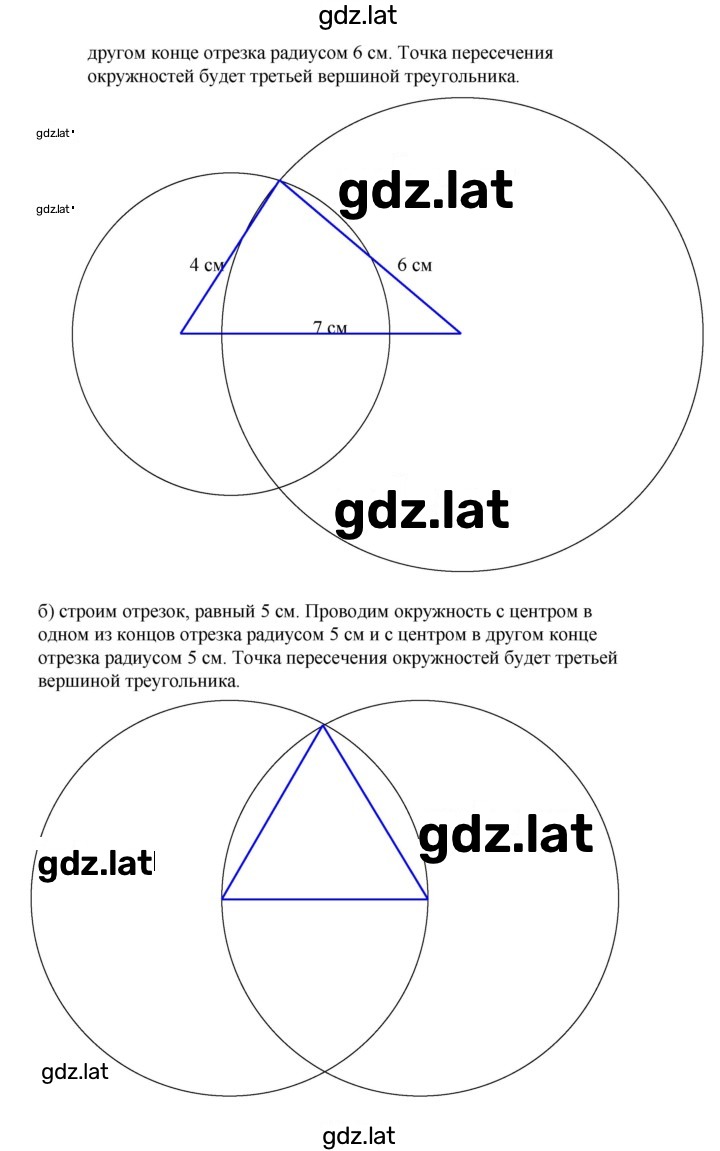 gdz.lat

другом конце отрезка радиусом 6 см. Точка пересечения окружностей будет третьей вершиной треугольника.

gdz.lat

gdz.lat

gdz.lat

4 см

6 см

7 см

gdz.lat

б) строим отрезок, равный 5 см. Проводим окружность с центром в одном из концов отрезка радиусом 5 см и с центром в другом конце отрезка радиусом 5 см. Точка пересечения окружностей будет третьей вершиной треугольника.

gdz.lat

gdz.lat

gdz.lat

gdz.lat